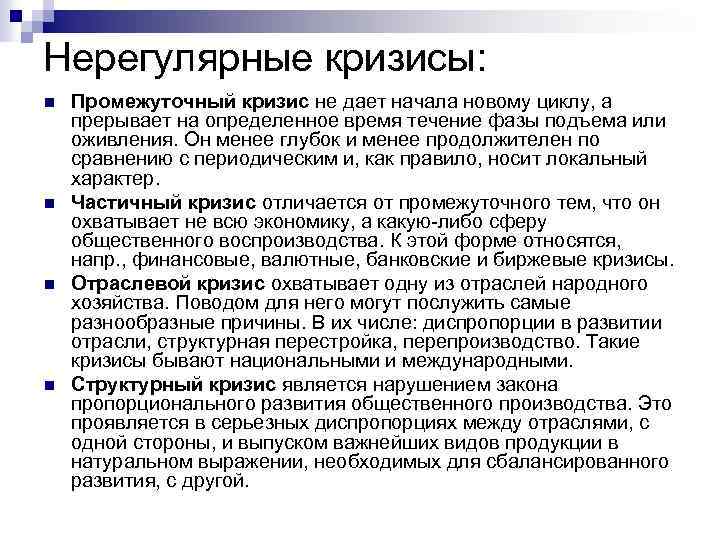 Нерегулярные кризисы:

Промежуточный кризис не дает начала новому циклу, а прерывает на определенное время течение фазы подъема или оживления. Он менее глубок и менее продолжителен по сравнению с периодическим и, как правило, носит локальный характер.

Частичный кризис отличается от промежуточного тем, что он охватывает не всю экономику, а какую-либо сферу общественного воспроизводства. К этой форме относятся, напр., финансовые, валютные, банковские и биржевые кризисы.

Отраслевой кризис охватывает одну из отраслей народного хозяйства. Поводом для него могут послужить самые разнообразные причины. В их числе: диспропорции в развитии отрасли, структурная перестройка, перепроизводство. Такие кризисы бывают национальными и международными.

Структурный кризис является нарушением закона пропорционального развития общественного производства. Это проявляется в серьезных диспропорциях между отраслями, с одной стороны, и выпуском важнейших видов продукции в натуральном выражении, необходимых для сбалансированного развития, с другой.